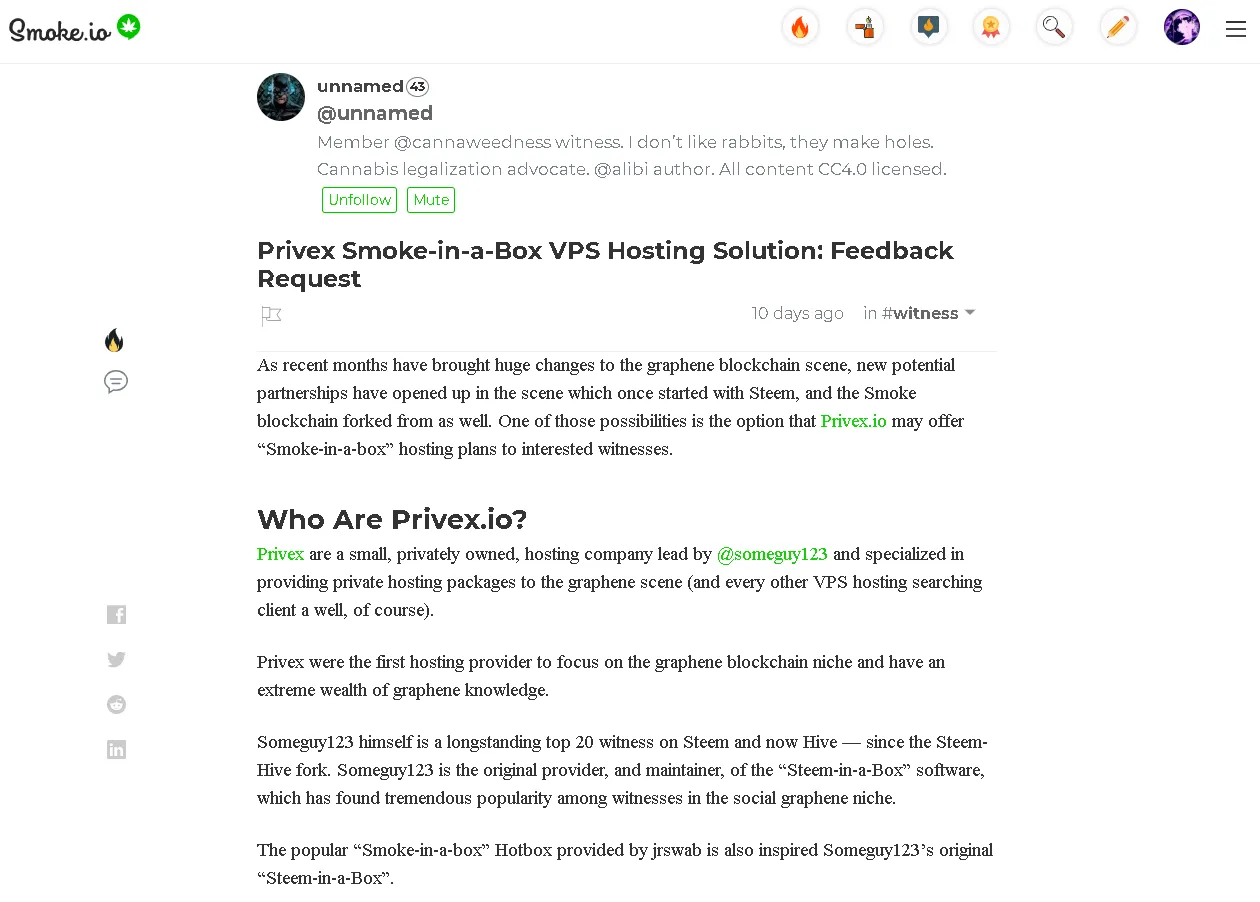 Smoke.io

unnamed 43
@unnamed
Member @cannaweedness witness. I don't like rabbits, they make holes. Cannabis legalization advocate. @alibi author. All content CC4.0 licensed.

Unfollow Mute

Privex Smoke-in-a-Box VPS Hosting Solution: Feedback Request

10 days ago in #witness

As recent months have brought huge changes to the graphene blockchain scene, new potential partnerships have opened up in the scene which once started with Steem, and the Smoke blockchain forked from as well. One of those possibilities is the option that Privex.io may offer “Smoke-in-a-box” hosting plans to interested witnesses.

Who Are Privex.io?

Privex are a small, privately owned, hosting company lead by @someguy123 and specialized in providing private hosting packages to the graphene scene (and every other VPS hosting searching client a well, of course).

Privex were the first hosting provider to focus on the graphene blockchain niche and have an extreme wealth of graphene knowledge.

Someguy123 himself is a longstanding top 20 witness on Steem and now Hive — since the Steem-Hive fork. Someguy123 is the original provider, and maintainer, of the “Steem-in-a-Box” software, which has found tremendous popularity among witnesses in the social graphene niche.

The popular “Smoke-in-a-box” Hotbox provided by jrswab is also inspired Someguy123’s original “Steem-in-a-Box”.